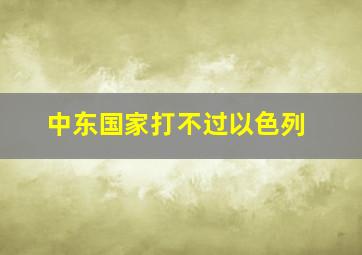 中东国家打不过以色列